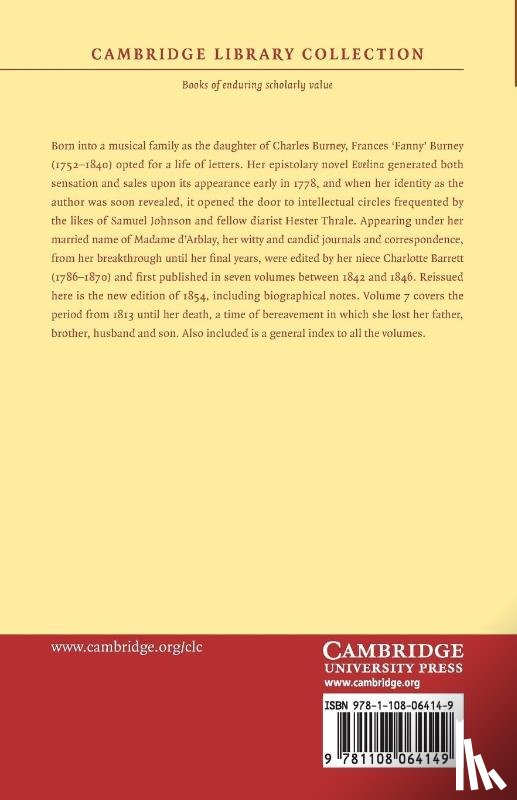 CAMBRIDGE LIBRARY COLLECTION

Books of enduring scholarly value

Born into a musical family as the daughter of Charles Burney, Frances 'Fanny' Burney (1752–1840) opted for a life of letters. Her epistolary novel Evelina generated both sensation and sales upon its appearance early in 1778, and when her identity as the author was soon revealed, it opened the door to intellectual circles frequented by the likes of Samuel Johnson and fellow diarist Hester Thrale. Appearing under her married name of Madame d'Arblay, her witty and candid journals and correspondence, from her breakthrough until her final years, were edited by her niece Charlotte Barrett (1786–1870) and first published in seven volumes between 1842 and 1846. Reissued here is the new edition of 1854, including biographical notes. Volume 7 covers the period from 1813 until her death, a time of bereavement in which she lost her father, brother, husband and son. Also included is a general index to all the volumes.

www.cambridge.org/clc

CAMBRIDGE
UNIVERSITY PRESS
www.cambridge.org

ISBN 978-1-108-06414-9

9 781108 064149